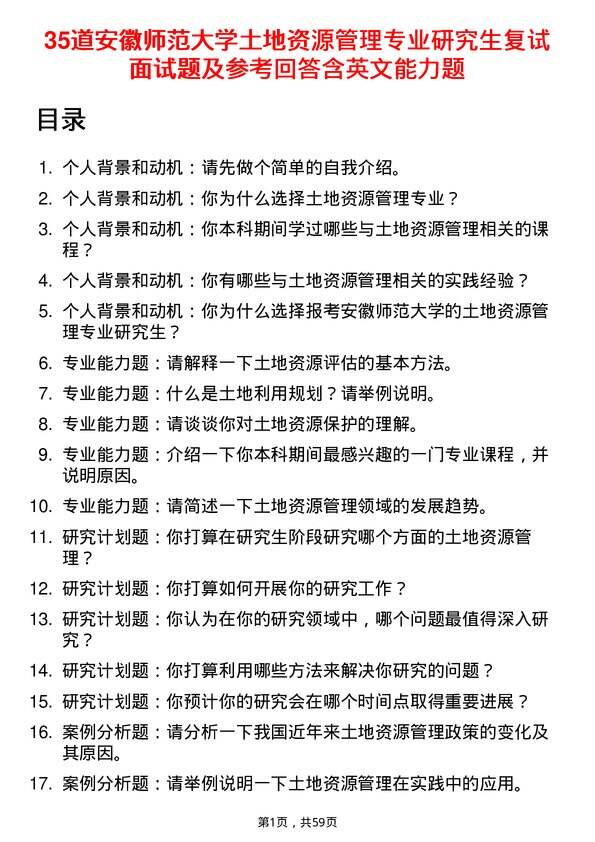 35道安徽师范大学土地资源管理专业研究生复试面试题及参考回答含英文能力题

目录

1. 个人背景和动机：请先做个简单的自我介绍。
2. 个人背景和动机：你为什么选择土地资源管理专业？
3. 个人背景和动机：你本科期间学过哪些与土地资源管理相关的课程？
4. 个人背景和动机：你有哪些与土地资源管理相关的实践经验？
5. 个人背景和动机：你为什么选择报考安徽师范大学的土地资源管理专业研究生？
6. 专业能力题：请解释一下土地资源评估的基本方法。
7. 专业能力题：什么是土地利用规划？请举例说明。
8. 专业能力题：请谈谈你对土地资源保护的理解。
9. 专业能力题：介绍一下你本科期间最感兴趣的一门专业课程，并说明原因。
10. 专业能力题：请简述一下土地资源管理领域的发展趋势。
11. 研究计划题：你打算在研究生阶段研究哪个方面的土地资源管理？
12. 研究计划题：你打算如何开展你的研究工作？
13. 研究计划题：你认为在你的研究领域中，哪个问题最值得深入研究？
14. 研究计划题：你打算利用哪些方法来解决你研究的问题？
15. 研究计划题：你预计你的研究会在哪个时间点取得重要进展？
16. 案例分析题：请分析一下我国近年来土地资源管理政策的变化及其原因。
17. 案例分析题：请举例说明一下土地资源管理在实践中的应用。

第1页，共59页